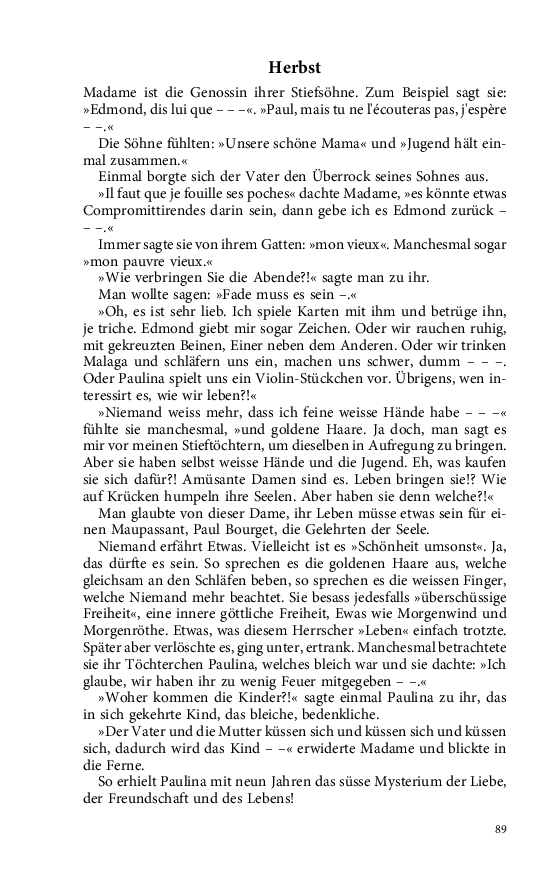 Herbst

Madame ist die Genossin ihrer Stiefsöhne. Zum Beispiel sagt sie: »Edmond, dis lui que – – –«. »Paul, mais tu ne l'écouteras pas, j'espère – –.«

Die Söhne fühlten: »Unsere schöne Mama« und »Jugend hält einmal zusammen.«

Einmal borgte sich der Vater den Überrock seines Sohnes aus.

»Il faut que je fouille ses poches« dachte Madame, »es könnte etwas Compromittirendes darin sein, dann gebe ich es Edmond zurück – – –.«

Immer sagte sie von ihrem Gatten: »mon vieux«. Manchesmal sogar »mon pauvre vieux.«

»Wie verbringen Sie die Abende?!« sagte man zu ihr.

Man wollte sagen: »Fade muss es sein –.«

»Oh, es ist sehr lieb. Ich spiele Karten mit ihm und betrüge ihn, je triche. Edmond giebt mir sogar Zeichen. Oder wir rauchen ruhig, mit gekreuzten Beinen, Einer neben dem Anderen. Oder wir trinken Malaga und schläfern uns ein, machen uns schwer, dumm – – –. Oder Paulina spielt uns ein Violin-Stückchen vor. Übrigens, wen interessirt es, wie wir leben?!«

»Niemand weiss mehr, dass ich feine weisse Hände habe – – –« fühlte sie manchesmal, »und goldene Haare. Ja doch, man sagt es mir vor meinen Stieftöchtern, um dieselben in Aufregung zu bringen. Aber sie haben selbst weisse Hände und die Jugend. Eh, was kaufen sie sich dafür?! Amüsante Damen sind es. Leben bringen sie!? Wie auf Krücken humpeln ihre Seelen. Aber haben sie denn welche?!«

Man glaubte von dieser Dame, ihr Leben müsse etwas sein für einen Maupassant, Paul Bourget, die Gelehrten der Seele.

Niemand erfährt Etwas. Vielleicht ist es »Schönheit umsonst«. Ja, das dürfte es sein. So sprechen es die goldenen Haare aus, welche gleichsam an den Schläfen beben, so sprechen es die weissen Finger, welche Niemand mehr beachtet. Sie besass jedesfalls »überschüssige Freiheit«, eine innere göttliche Freiheit, Ewas wie Morgenwind und Morgenröthe. Etwas, was diesem Herrscher »Leben« einfach trotzte. Später aber verlöschte es, ging unter, ertrank. Manchesmal betrachtete sie ihr Töchterchen Paulina, welches bleich war und sie dachte: »Ich glaube, wir haben ihr zu wenig Feuer mitgegeben – –.«

»Woher kommen die Kinder?!« sagte einmal Paulina zu ihr, das in sich gekehrte Kind, das bleiche, bedenkliche.

»Der Vater und die Mutter küssen sich und küssen sich und küssen sich, dadurch wird das Kind – –« erwiderte Madame und blickte in die Ferne.

So erhielt Paulina mit neun Jahren das süsse Mysterium der Liebe, der Freundschaft und des Lebens!

89